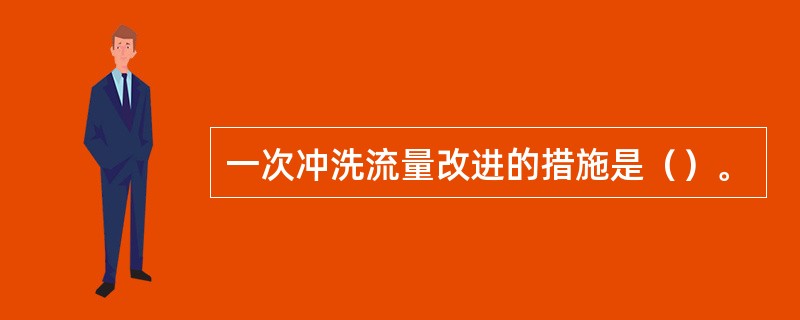 一次冲洗流量改进的措施是（）。